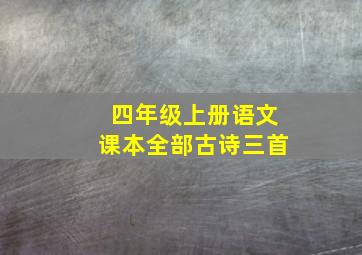 四年级上册语文
课本全部古诗三首